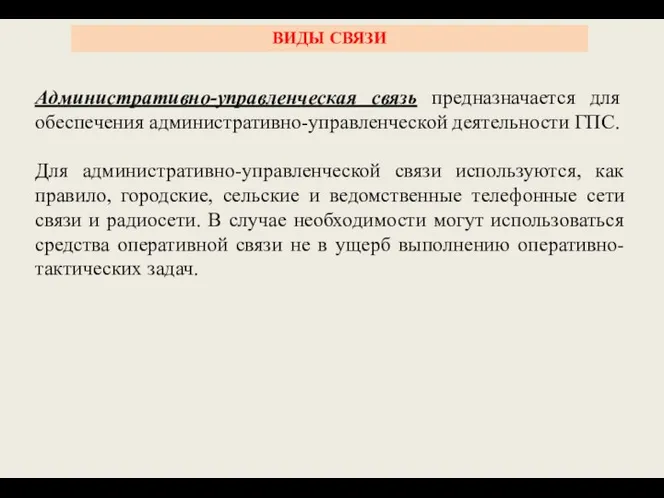 ВИДЫ СВЯЗИ

Административно-управленческая связь предназначается для обеспечения административно-управленческой деятельности ГПС.

Для административно-управленческой связи используются, как правило, городские, сельские и ведомственные телефонные сети связи и радиосети. В случае необходимости могут использоваться средства оперативной связи не в ущерб выполнению оперативно-тактических задач.